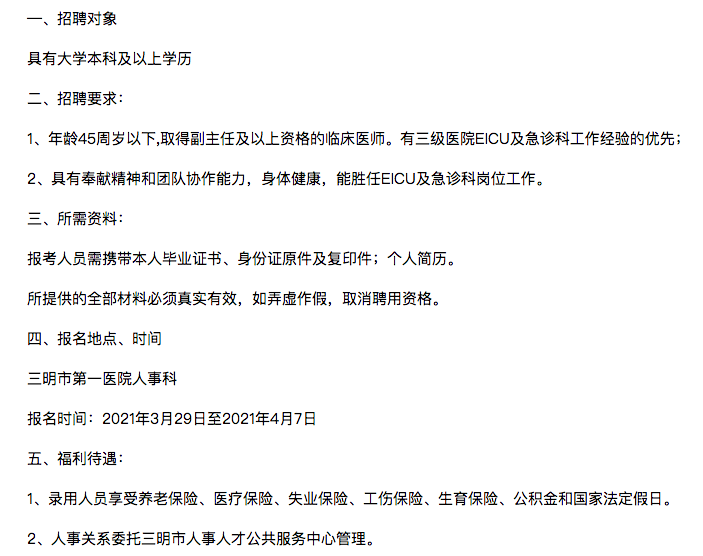 一、招聘对象

具有大学本科及以上学历

二、招聘要求：

1、年龄45周岁以下,取得副主任及以上资格的临床医师。有三级医院EICU及急诊科工作经验的优先；

2、具有奉献精神和团队协作能力，身体健康，能胜任EICU及急诊科岗位工作。

三、所需资料：

报考人员需携带本人毕业证书、身份证原件及复印件；个人简历。

所提供的全部材料必须真实有效，如弄虚作假，取消聘用资格。

四、报名地点、时间

三明市第一医院人事科

报名时间：2021年3月29日至2021年4月7日

五、福利待遇：

1、录用人员享受养老保险、医疗保险、失业保险、工伤保险、生育保险、公积金和国家法定假日。

2、人事关系委托三明市人事人才公共服务中心管理。